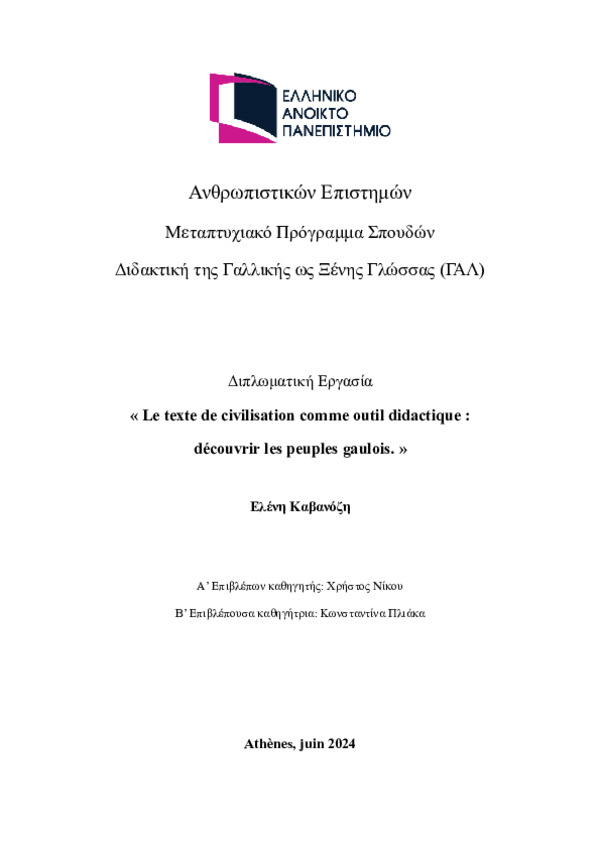 ΕΛΛΗΝΙΚΟ ΑΝΟΙΚΤΟ ΠΑΝΕΠΙΣΤΗΜΙΟ

Ανθρωπιστικών Επιστημών

Μεταπτυχιακό Πρόγραμμα Σπουδών

Διδακτική της Γαλλικής ως Ξένης Γλώσσας (ΓΑΛ)

Διπλωματική Εργασία

« Le texte de civilisation comme outil didactique : découvrir les peuples gaulois. »

Ελένη Καβανόζη

Α' Επιβλέπων καθηγητής: Χρήστος Νίκου

Β' Επιβλέπουσα καθηγήτρια: Κωνσταντίνα Πλιάκα

Athènes, juin 2024